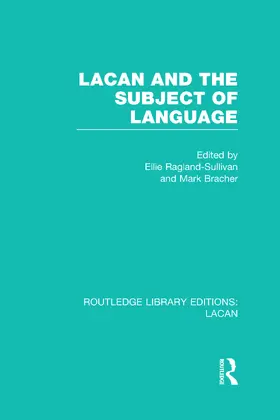 LACAN AND THE SUBJECT OF LANGUAGE

Edited by
Ellie Ragland-Sullivan
and Mark Bracher

ROUTLEDGE LIBRARY EDITIONS: LACAN

ROUTLEDGE